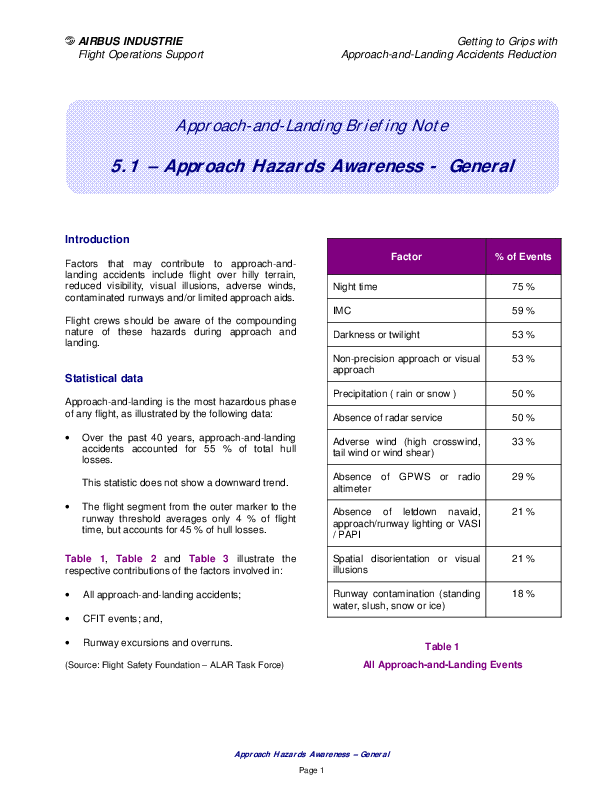 AIRBUS INDUSTRIE
Flight Operations Support

Getting to Grips with
Approach-and-Landing Accidents Reduction

Approach-and-Landing Briefing Note

5.1 – Approach Hazards Awareness - General

Introduction

Factors that may contribute to approach-and-landing accidents include flight over hilly terrain, reduced visibility, visual illusions, adverse winds, contaminated runways and/or limited approach aids.

Flight crews should be aware of the compounding nature of these hazards during approach and landing.

Statistical data

Approach-and-landing is the most hazardous phase of any flight, as illustrated by the following data:

• Over the past 40 years, approach-and-landing accidents accounted for 55 % of total hull losses.

This statistic does not show a downward trend.

• The flight segment from the outer marker to the runway threshold averages only 4 % of flight time, but accounts for 45 % of hull losses.

Table 1, Table 2 and Table 3 illustrate the respective contributions of the factors involved in:

• All approach-and-landing accidents;

• CFIT events; and,

• Runway excursions and overruns.

(Source: Flight Safety Foundation – ALAR Task Force)

| Factor | % of Events |
|---|---|
| Night time | 75 % |
| IMC | 59 % |
| Darkness or twilight | 53 % |
| Non-precision approach or visual approach | 53 % |
| Precipitation ( rain or snow ) | 50 % |
| Absence of radar service | 50 % |
| Adverse wind (high crosswind, tail wind or wind shear) | 33 % |
| Absence of GPWS or radio altimeter | 29 % |
| Absence of letdown navaid, approach/runway lighting or VASI / PAPI | 21 % |
| Spatial disorientation or visual illusions | 21 % |
| Runway contamination (standing water, slush, snow or ice) | 18 % |

Table 1
All Approach-and-Landing Events

Approach Hazards Awareness – General

Page 1